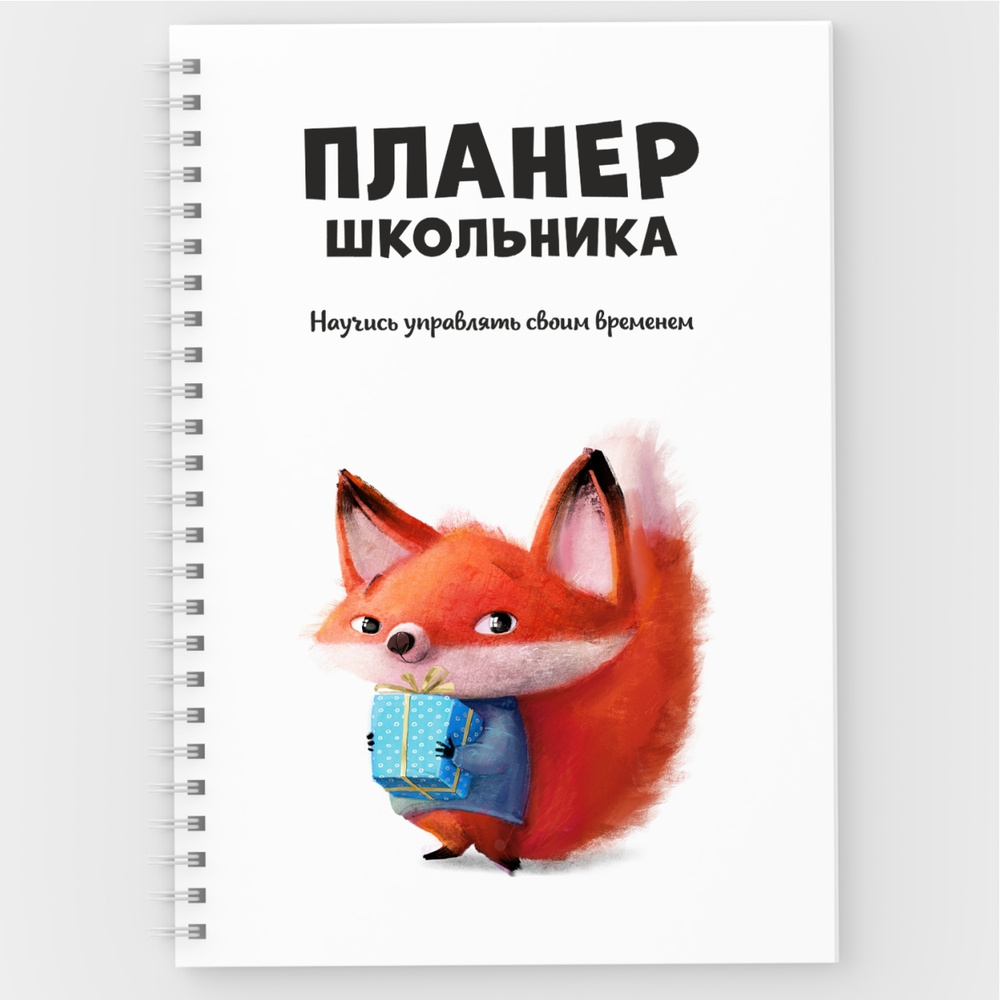 ПЛАНЕР ШКОЛЬНИКА

Научись управлять своим временем